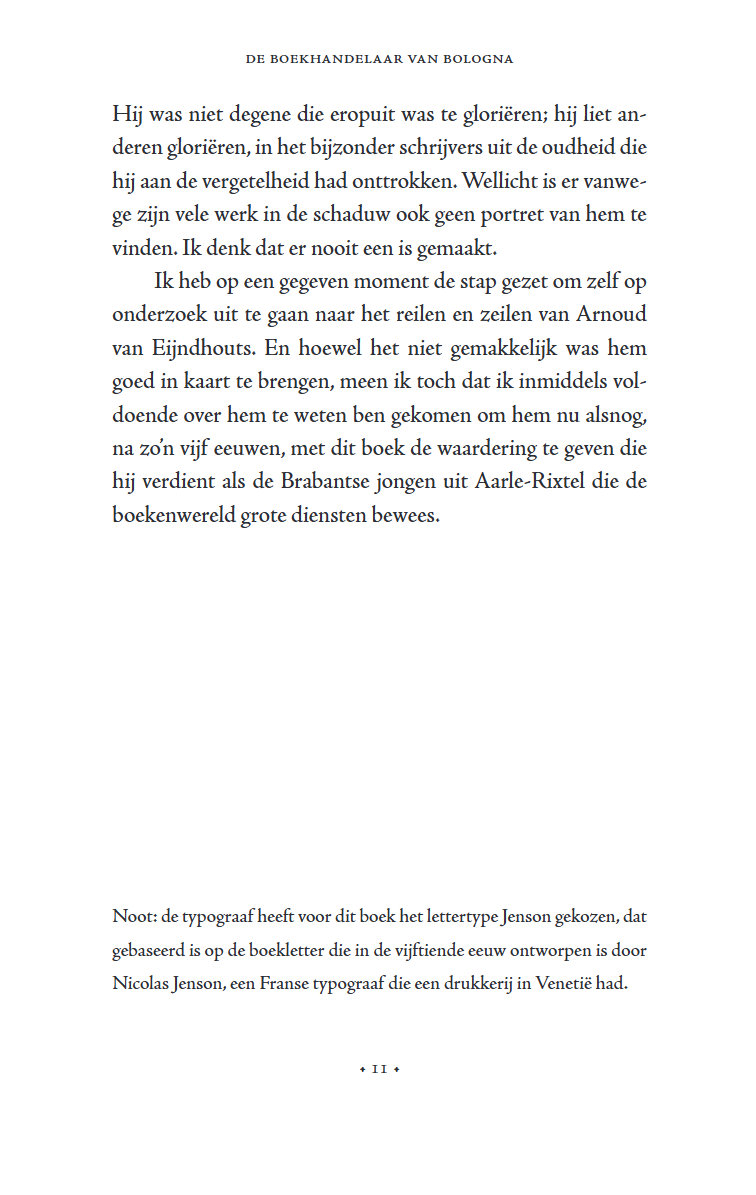 DE BOEKHANDELAAR VAN BOLOGNA

Hij was niet degene die eropuit was te gloriëren; hij liet anderen gloriëren, in het bijzonder schrijvers uit de oudheid die hij aan de vergetelheid had onttrokken. Wellicht is er vanwege zijn vele werk in de schaduw ook geen portret van hem te vinden. Ik denk dat er nooit een is gemaakt.

Ik heb op een gegeven moment de stap gezet om zelf op onderzoek uit te gaan naar het reilen en zeilen van Arnoud van Eijndhouts. En hoewel het niet gemakkelijk was hem goed in kaart te brengen, meen ik toch dat ik inmiddels voldoende over hem te weten ben gekomen om hem nu alsnog, na zo'n vijf eeuwen, met dit boek de waardering te geven die hij verdient als de Brabantse jongen uit Aarle-Rixtel die de boekenwereld grote diensten bewees.

Noot: de typograaf heeft voor dit boek het lettertype Jenson gekozen, dat gebaseerd is op de boekletter die in de vijftiende eeuw ontworpen is door Nicolas Jenson, een Franse typograaf die een drukkerij in Venetië had.

• 11 •